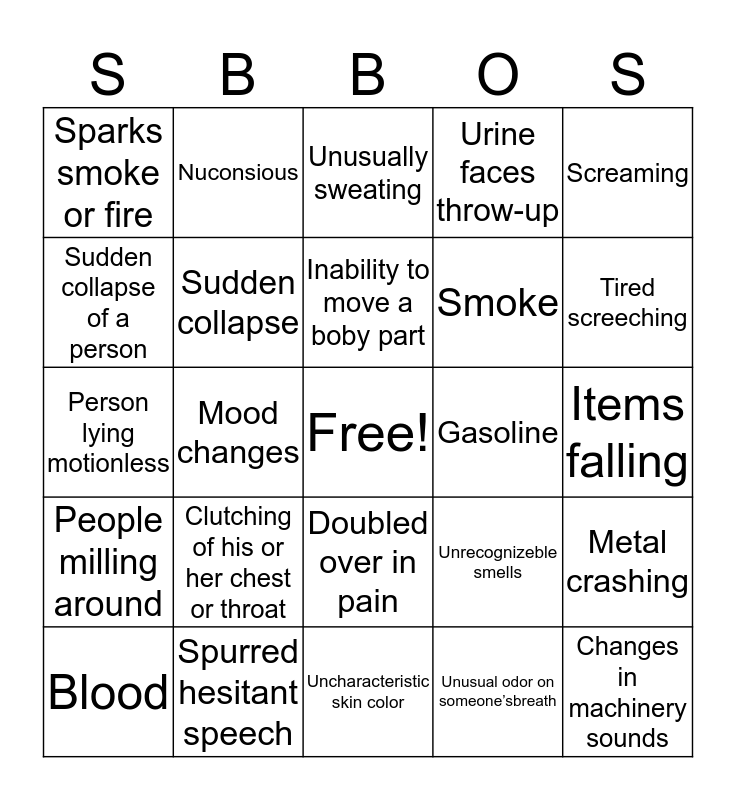 | S | B | B | O | S |
|---|---|---|---|---|
| Sparks smoke or fire | Nuconsious | Unusually sweating | Urine faces throw-up | Screaming |
| Sudden collapse of a person | Sudden collapse | Inability to move a boby part | Smoke | Tired screeching |
| Person lying motionless | Mood changes | Free! | Gasoline | Items falling |
| People milling around | Clutching of his or her chest or throat | Doubled over in pain | Unrecognizeble smells | Metal crashing |
| Blood | Spurred hesitant speech | Uncharacteristic skin color | Unusual odor on someone'sbreath | Changes in machinery sounds |